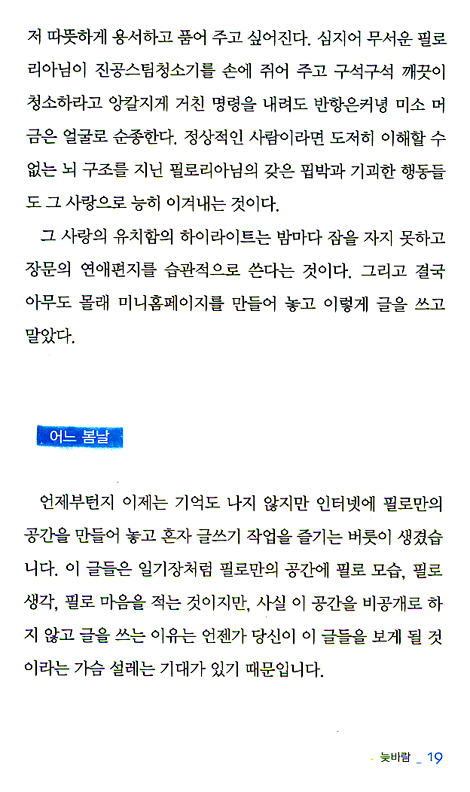 저 따뜻하게 용서하고 품어 주고 싶어진다. 심지어 무서운 필로리아님이 진공스팀청소기를 손에 쥐어 주고 구석구석 깨끗이 청소하라고 앙칼지게 거친 명령을 내려도 반항은커녕 미소 머금은 얼굴로 순종한다. 정상적인 사람이라면 도저히 이해할 수 없는 뇌 구조를 지닌 필로리아님의 갖은 핍박과 기괴한 행동들도 그 사랑으로 능히 이겨내는 것이다.

그 사랑의 유치함의 하이라이트는 밤마다 잠을 자지 못하고 장문의 연애편지를 습관적으로 쓴다는 것이다. 그리고 결국 아무도 몰래 미니홈페이지를 만들어 놓고 이렇게 글을 쓰고 말았다.

어느 봄날

언제부턴지 이제는 기억도 나지 않지만 인터넷에 필로만의 공간을 만들어 놓고 혼자 글쓰기 작업을 즐기는 버릇이 생겼습니다. 이 글들은 일기장처럼 필로만의 공간에 필로 모습, 필로 생각, 필로 마음을 적는 것이지만, 사실 이 공간을 비공개로 하지 않고 글을 쓰는 이유는 언젠가 당신이 이 글들을 보게 될 것이라는 가슴 설레는 기대가 있기 때문입니다.

늦바람 _ 19